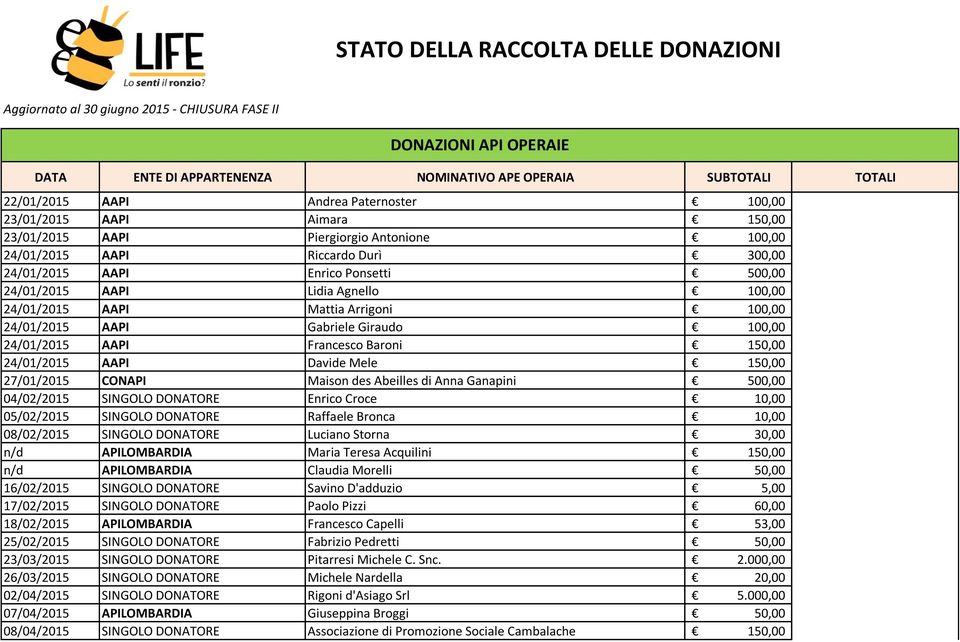 LIFE
Lo senti il ronzio?

STATO DELLA RACCOLTA DELLE DONAZIONI

Aggiornato al 30 giugno 2015 - CHIUSURA FASE II

DONAZIONI API OPERAIE

| DATA | ENTE DI APPARTENENZA | NOMINATIVO APE OPERAIA | SUBTOTALI | TOTALI |
|---|---|---|---|---|
| 22/01/2015 | AAPI | Andrea Paternoster | € 100,00 | |
| 23/01/2015 | AAPI | Aimara | € 150,00 | |
| 23/01/2015 | AAPI | Piergiorgio Antonione | € 100,00 | |
| 24/01/2015 | AAPI | Riccardo Durì | € 300,00 | |
| 24/01/2015 | AAPI | Enrico Ponsetti | € 500,00 | |
| 24/01/2015 | AAPI | Lidia Agnello | € 100,00 | |
| 24/01/2015 | AAPI | Mattia Arrigoni | € 100,00 | |
| 24/01/2015 | AAPI | Gabriele Giraudo | € 100,00 | |
| 24/01/2015 | AAPI | Francesco Baroni | € 150,00 | |
| 24/01/2015 | AAPI | Davide Mele | € 150,00 | |
| 27/01/2015 | CONAPI | Maison des Abeilles di Anna Ganapini | € 500,00 | |
| 04/02/2015 | SINGOLO DONATORE | Enrico Croce | € 10,00 | |
| 05/02/2015 | SINGOLO DONATORE | Raffaele Bronca | € 10,00 | |
| 08/02/2015 | SINGOLO DONATORE | Luciano Storna | € 30,00 | |
| n/d | APILOMBARDIA | Maria Teresa Acquilini | € 150,00 | |
| n/d | APILOMBARDIA | Claudia Morelli | € 50,00 | |
| 16/02/2015 | SINGOLO DONATORE | Savino D'adduzio | € 5,00 | |
| 17/02/2015 | SINGOLO DONATORE | Paolo Pizzi | € 60,00 | |
| 18/02/2015 | APILOMBARDIA | Francesco Capelli | € 53,00 | |
| 25/02/2015 | SINGOLO DONATORE | Fabrizio Pedretti | € 50,00 | |
| 23/03/2015 | SINGOLO DONATORE | Pitarresi Michele C. Snc. | € 2.000,00 | |
| 26/03/2015 | SINGOLO DONATORE | Michele Nardella | € 20,00 | |
| 02/04/2015 | SINGOLO DONATORE | Rigoni d'Asiago Srl | € 5.000,00 | |
| 07/04/2015 | APILOMBARDIA | Giuseppina Broggi | € 50,00 | |
| 08/04/2015 | SINGOLO DONATORE | Associazione di Promozione Sociale Cambalache | € 150,00 | |